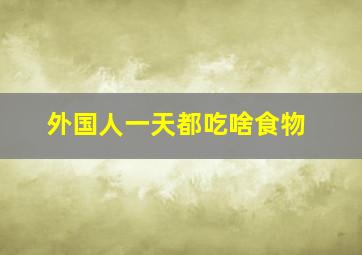 外国人一天都吃啥食物